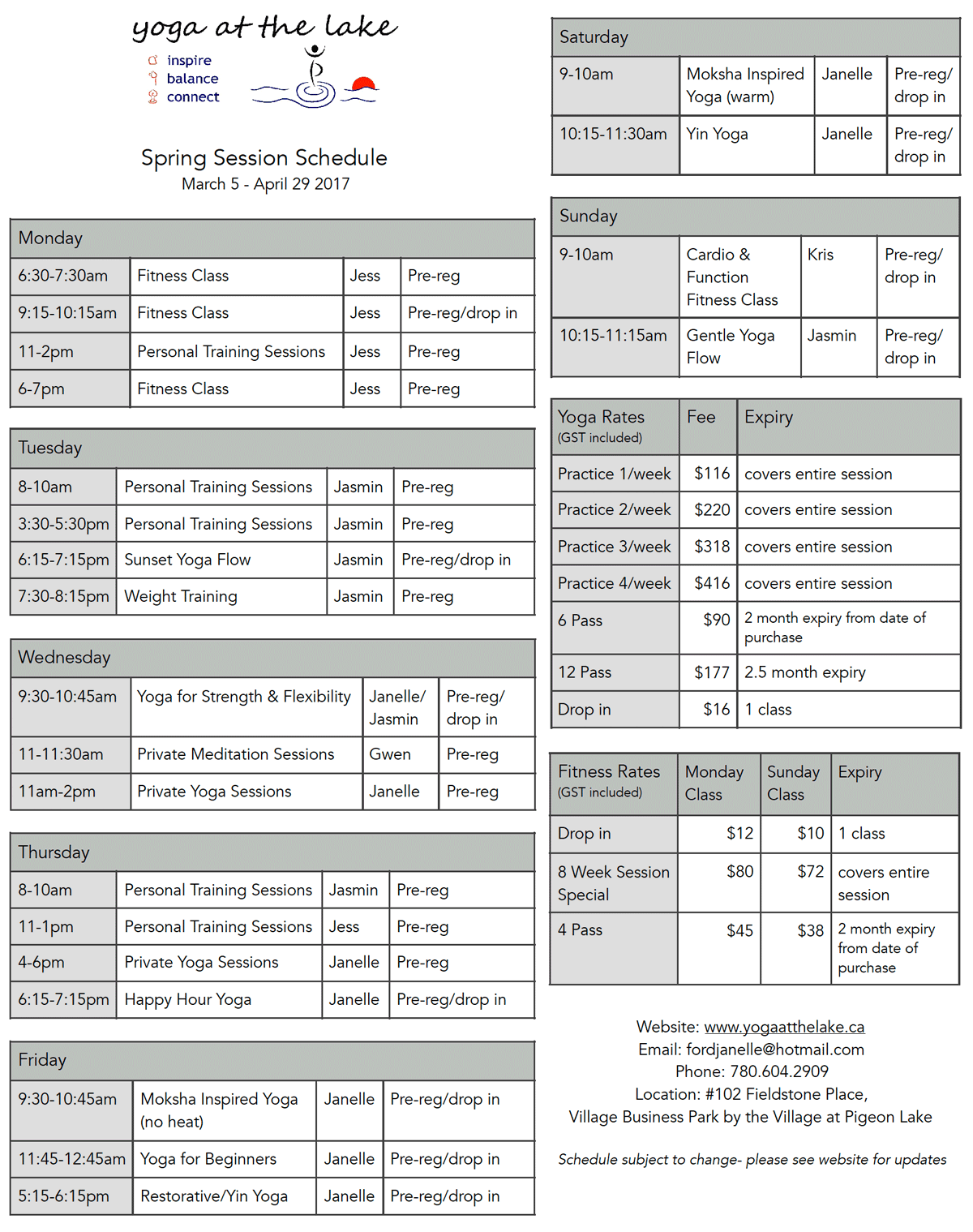 yoga at the lake
inspire
balance
connect

Spring Session Schedule
March 5 - April 29 2017

| Monday | | | |
|---|---|---|---|
| 6:30-7:30am | Fitness Class | Jess | Pre-reg |
| 9:15-10:15am | Fitness Class | Jess | Pre-reg/drop in |
| 11-2pm | Personal Training Sessions | Jess | Pre-reg |
| 6-7pm | Fitness Class | Jess | Pre-reg |

| Tuesday | | | |
|---|---|---|---|
| 8-10am | Personal Training Sessions | Jasmin | Pre-reg |
| 3:30-5:30pm | Personal Training Sessions | Jasmin | Pre-reg |
| 6:15-7:15pm | Sunset Yoga Flow | Jasmin | Pre-reg/drop in |
| 7:30-8:15pm | Weight Training | Jasmin | Pre-reg |

| Wednesday | | | |
|---|---|---|---|
| 9:30-10:45am | Yoga for Strength & Flexibility | Janelle/ Jasmin | Pre-reg/ drop in |
| 11-11:30am | Private Meditation Sessions | Gwen | Pre-reg |
| 11am-2pm | Private Yoga Sessions | Janelle | Pre-reg |

| Thursday | | | |
|---|---|---|---|
| 8-10am | Personal Training Sessions | Jasmin | Pre-reg |
| 11-1pm | Personal Training Sessions | Jess | Pre-reg |
| 4-6pm | Private Yoga Sessions | Janelle | Pre-reg |
| 6:15-7:15pm | Happy Hour Yoga | Janelle | Pre-reg/drop in |

| Friday | | | |
|---|---|---|---|
| 9:30-10:45am | Moksha Inspired Yoga (no heat) | Janelle | Pre-reg/drop in |
| 11:45-12:45am | Yoga for Beginners | Janelle | Pre-reg/drop in |
| 5:15-6:15pm | Restorative/Yin Yoga | Janelle | Pre-reg/drop in |

| Saturday | | | |
|---|---|---|---|
| 9-10am | Moksha Inspired Yoga (warm) | Janelle | Pre-reg/ drop in |
| 10:15-11:30am | Yin Yoga | Janelle | Pre-reg/ drop in |

| Sunday | | | |
|---|---|---|---|
| 9-10am | Cardio & Function Fitness Class | Kris | Pre-reg/ drop in |
| 10:15-11:15am | Gentle Yoga Flow | Jasmin | Pre-reg/ drop in |

| Yoga Rates (GST included) | Fee | Expiry |
|---|---|---|
| Practice 1/week | $116 | covers entire session |
| Practice 2/week | $220 | covers entire session |
| Practice 3/week | $318 | covers entire session |
| Practice 4/week | $416 | covers entire session |
| 6 Pass | $90 | 2 month expiry from date of purchase |
| 12 Pass | $177 | 2.5 month expiry |
| Drop in | $16 | 1 class |

| Fitness Rates (GST included) | Monday Class | Sunday Class | Expiry |
|---|---|---|---|
| Drop in | $12 | $10 | 1 class |
| 8 Week Session Special | $80 | $72 | covers entire session |
| 4 Pass | $45 | $38 | 2 month expiry from date of purchase |

Website: www.yogaatthelake.ca
Email: fordjanelle@hotmail.com
Phone: 780.604.2909
Location: #102 Fieldstone Place,
Village Business Park by the Village at Pigeon Lake

Schedule subject to change- please see website for updates